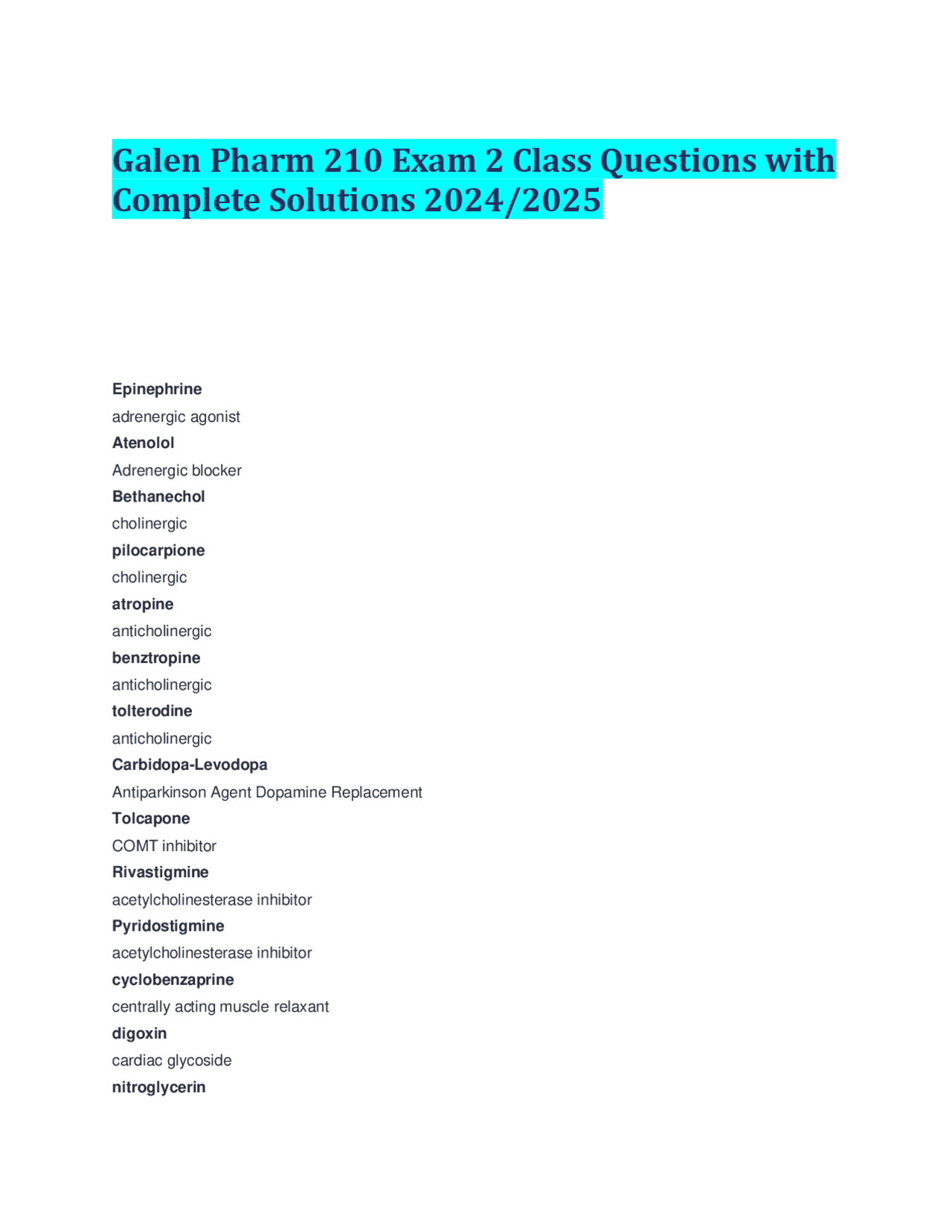 Galen Pharm 210 Exam 2 Class Questions with Complete Solutions 2024/2025

Epinephrine

adrenergic agonist

Atenolol

Adrenergic blocker

Bethanechol

cholinergic

pilocarpione

cholinergic

atropine

anticholinergic

benztropine

anticholinergic

tolterodine

anticholinergic

Carbidopa-Levodopa

Antiparkinson Agent Dopamine Replacement

Tolcapone

COMT inhibitor

Rivastigmine

acetylcholinesterase inhibitor

Pyridostigmine

acetylcholinesterase inhibitor

cyclobenzaprine

centrally acting muscle relaxant

digoxin

cardiac glycoside

nitroglycerin